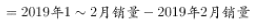 $= 2019年1 \sim 2月销量 - 2019年2月销量$